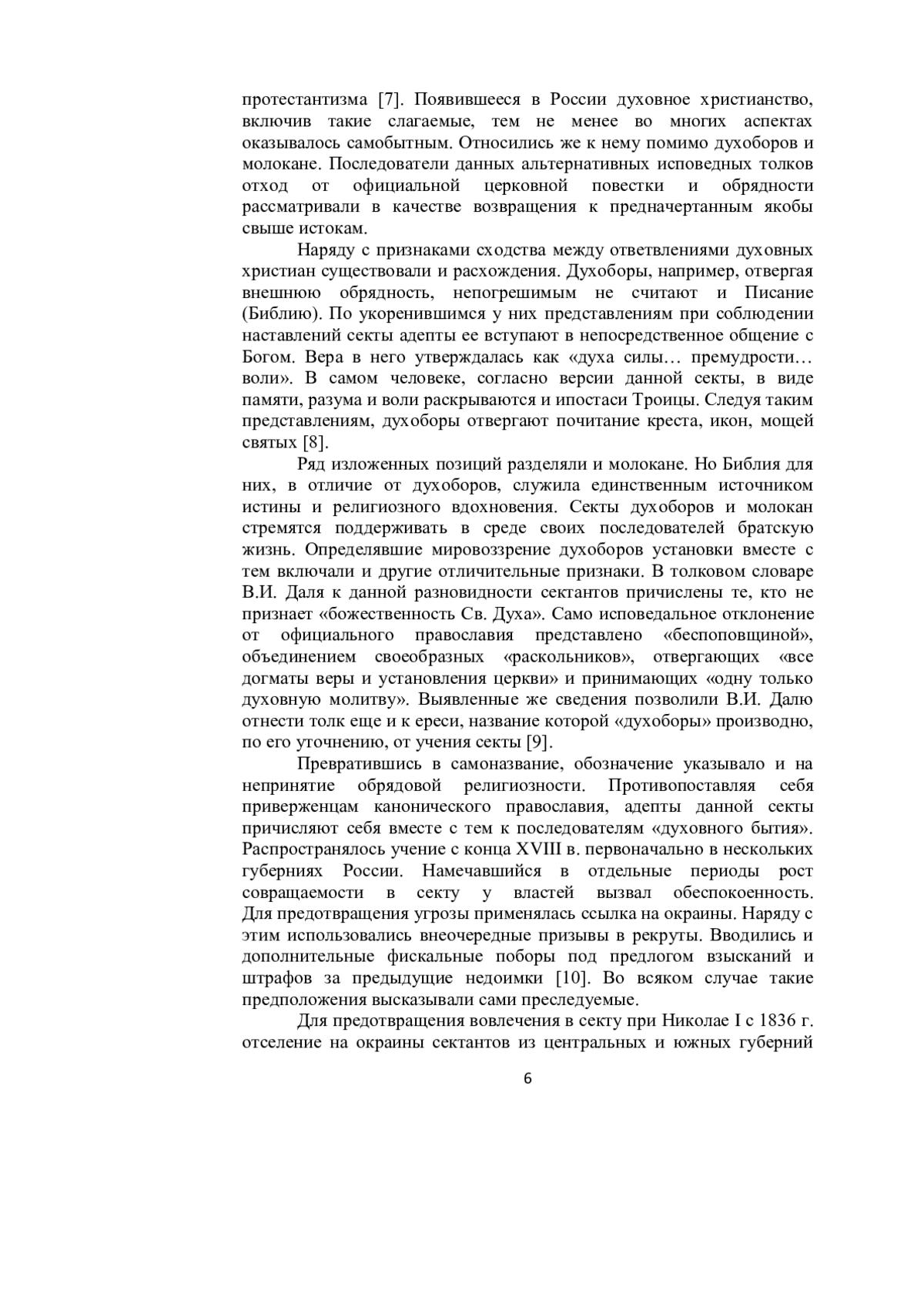 протестантизма [7]. Появившееся в России духовное христианство, включив такие слагаемые, тем не менее во многих аспектах оказывалось самобытным. Относились же к нему помимо духоборов и молокане. Последователи данных альтернативных исповедных толков отход от официальной церковной повестки и обрядности рассматривали в качестве возвращения к предначертанным якобы свыше истокам.

Наряду с признаками сходства между ответвлениями духовных христиан существовали и расхождения. Духоборы, например, отвергая внешнюю обрядность, непогрешимым не считают и Писание (Библию). По укоренившимся у них представлениям при соблюдении наставлений секты адепты ее вступают в непосредственное общение с Богом. Вера в него утверждалась как «духа силы… премудрости… воли». В самом человеке, согласно версии данной секты, в виде памяти, разума и воли раскрываются и ипостаси Троицы. Следуя таким представлениям, духоборы отвергают почитание креста, икон, мощей святых [8].

Ряд изложенных позиций разделяли и молокане. Но Библия для них, в отличие от духоборов, служила единственным источником истины и религиозного вдохновения. Секты духоборов и молокан стремятся поддерживать в среде своих последователей братскую жизнь. Определявшие мировоззрение духоборов установки вместе с тем включали и другие отличительные признаки. В толковом словаре В.И. Даля к данной разновидности сектантов причислены те, кто не признает «божественность Св. Духа». Само исповедальное отклонение от официального православия представлено «беспоповщиной», объединением своеобразных «раскольников», отвергающих «все догматы веры и установления церкви» и принимающих «одну только духовную молитву». Выявленные же сведения позволили В.И. Далю отнести толк еще и к ереси, название которой «духоборы» производно, по его уточнению, от учения секты [9].

Превратившись в самоназвание, обозначение указывало и на непринятие обрядовой религиозности. Противопоставляя себя приверженцам канонического православия, адепты данной секты причисляют себя вместе с тем к последователям «духовного бытия». Распространялось учение с конца XVIII в. первоначально в нескольких губерниях России. Намечавшийся в отдельные периоды рост совращаемости в секту у властей вызвал обеспокоенность. Для предотвращения угрозы применялась ссылка на окраины. Наряду с этим использовались внеочередные призывы в рекруты. Вводились и дополнительные фискальные поборы под предлогом взысканий и штрафов за предыдущие недоимки [10]. Во всяком случае такие предположения высказывали сами преследуемые.

Для предотвращения вовлечения в секту при Николае I с 1836 г. отселение на окраины сектантов из центральных и южных губерний

6